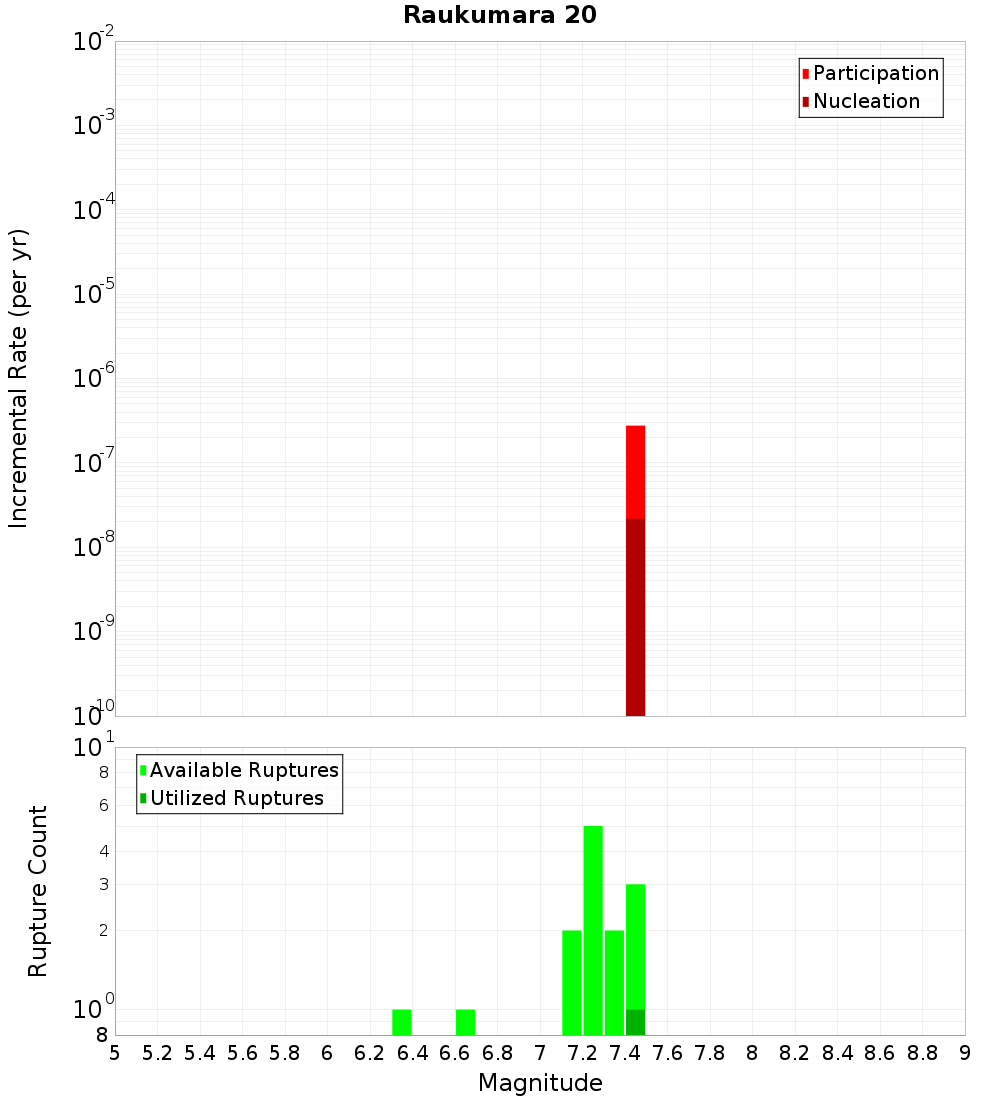 Raukumara 20

Participation
Nucleation

Incremental Rate (per yr)

$10^{-2}$
$10^{-3}$
$10^{-4}$
$10^{-5}$
$10^{-6}$
$10^{-7}$
$10^{-8}$
$10^{-9}$
$10^{-10}$

Available Ruptures
Utilized Ruptures

Rupture Count

$10^{1}$
8
6
4
3
2
$10^{0}$
8

5 5.2 5.4 5.6 5.8 6 6.2 6.4 6.6 6.8 7 7.2 7.4 7.6 7.8 8 8.2 8.4 8.6 8.8 9

Magnitude